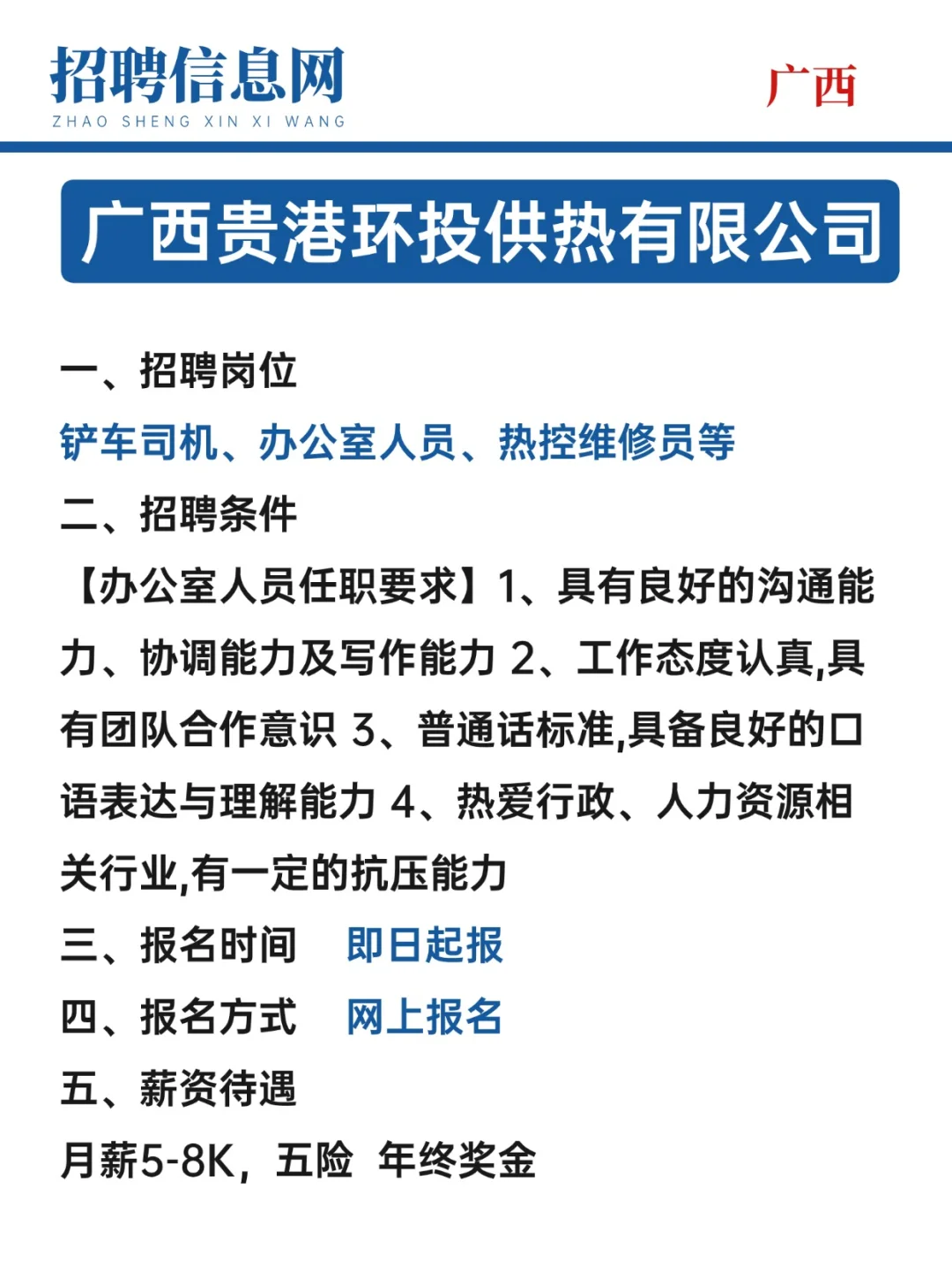 招聘信息网
ZHAO SHENG XIN XI WANG

广西

广西贵港环投供热有限公司

一、招聘岗位

铲车司机、办公室人员、热控维修员等

二、招聘条件

【办公室人员任职要求】1、具有良好的沟通能力、协调能力及写作能力 2、工作态度认真,具有团队合作意识 3、普通话标准,具备良好的口语表达与理解能力 4、热爱行政、人力资源相关行业,有一定的抗压能力

三、报名时间　即日起报

四、报名方式　网上报名

五、薪资待遇

月薪5-8K，五险　年终奖金